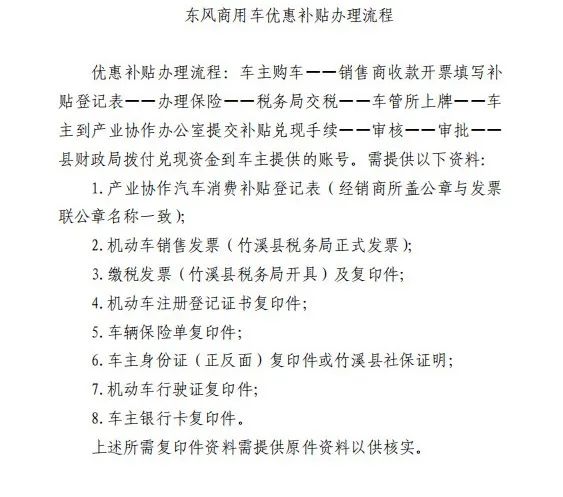 东风商用车优惠补贴办理流程

优惠补贴办理流程：车主购车——销售商收款开票填写补贴登记表——办理保险——税务局交税——车管所上牌——车主到产业协作办公室提交补贴兑现手续——审核——审批——县财政局拨付兑现资金到车主提供的账号。需提供以下资料：

1. 产业协作汽车消费补贴登记表（经销商所盖公章与发票联公章名称一致）；

2. 机动车销售发票（竹溪县税务局正式发票）；

3. 缴税发票（竹溪县税务局开具）及复印件；

4. 机动车注册登记证书复印件；

5. 车辆保险单复印件；

6. 车主身份证（正反面）复印件或竹溪县社保证明；

7. 机动车行驶证复印件；

8. 车主银行卡复印件。

上述所需复印件资料需提供原件资料以供核实。